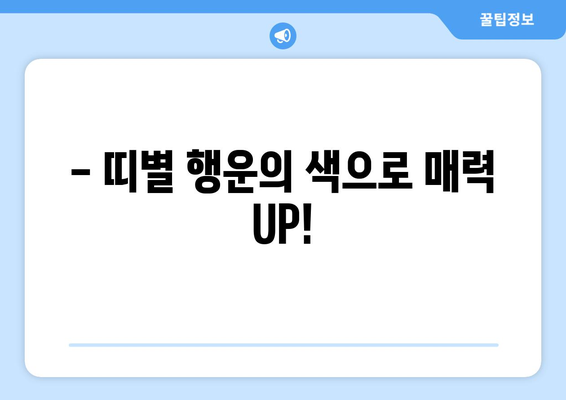 꿀팁정보

– 띠별 행운의 색으로 매력 UP!